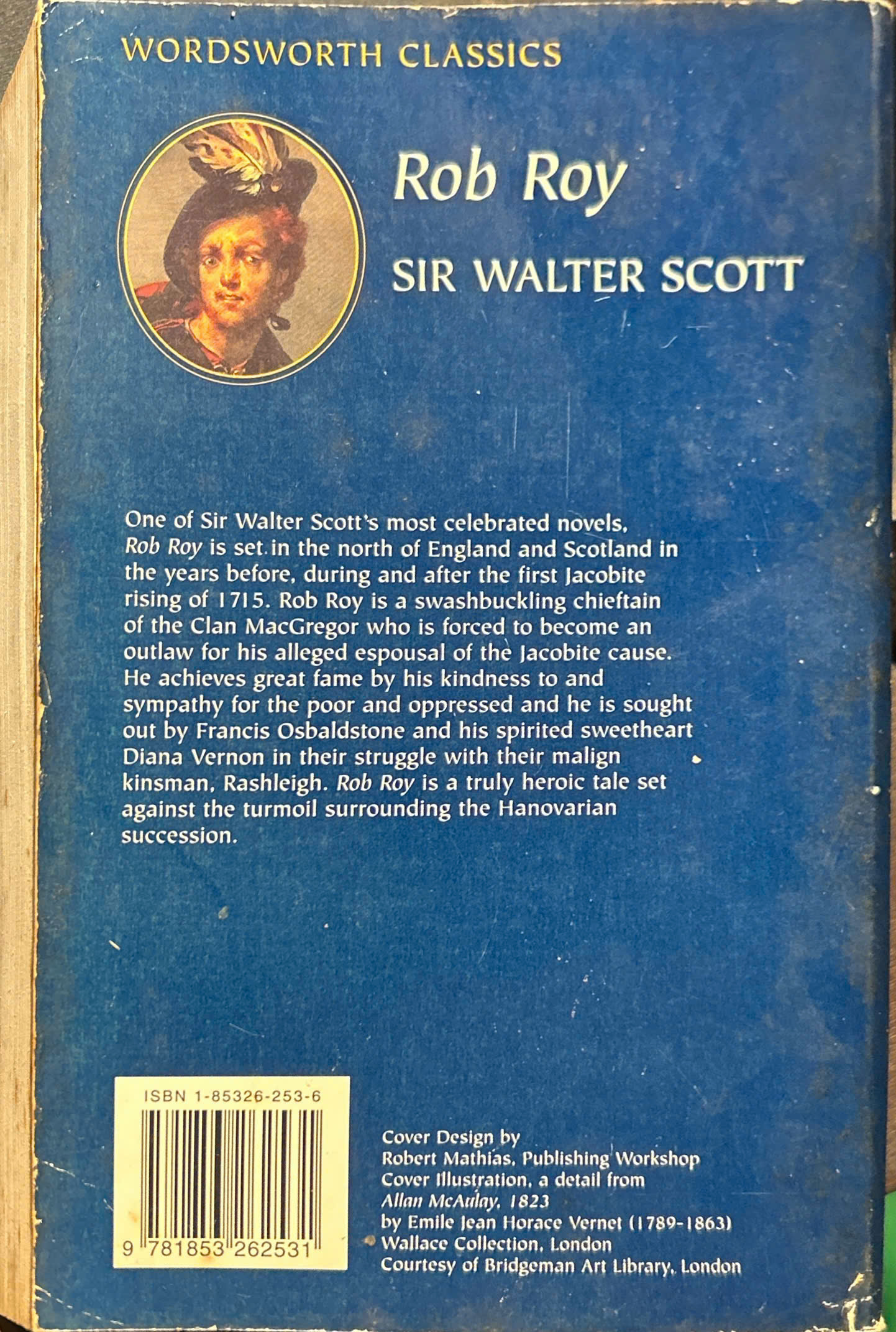 WORDSWORTH CLASSICS

Rob Roy

SIR WALTER SCOTT

One of Sir Walter Scott's most celebrated novels, Rob Roy is set in the north of England and Scotland in the years before, during and after the first Jacobite rising of 1715. Rob Roy is a swashbuckling chieftain of the Clan MacGregor who is forced to become an outlaw for his alleged espousal of the Jacobite cause. He achieves great fame by his kindness to and sympathy for the poor and oppressed and he is sought out by Francis Osbaldstone and his spirited sweetheart Diana Vernon in their struggle with their malign kinsman, Rashleigh. Rob Roy is a truly heroic tale set against the turmoil surrounding the Hanovarian succession.

ISBN 1-85326-253-6

9 781853 262531

Cover Design by
Robert Mathias, Publishing Workshop
Cover Illustration, a detail from
Allan McAulay, 1823
by Emile Jean Horace Vernet (1789-1863)
Wallace Collection, London
Courtesy of Bridgeman Art Library, London